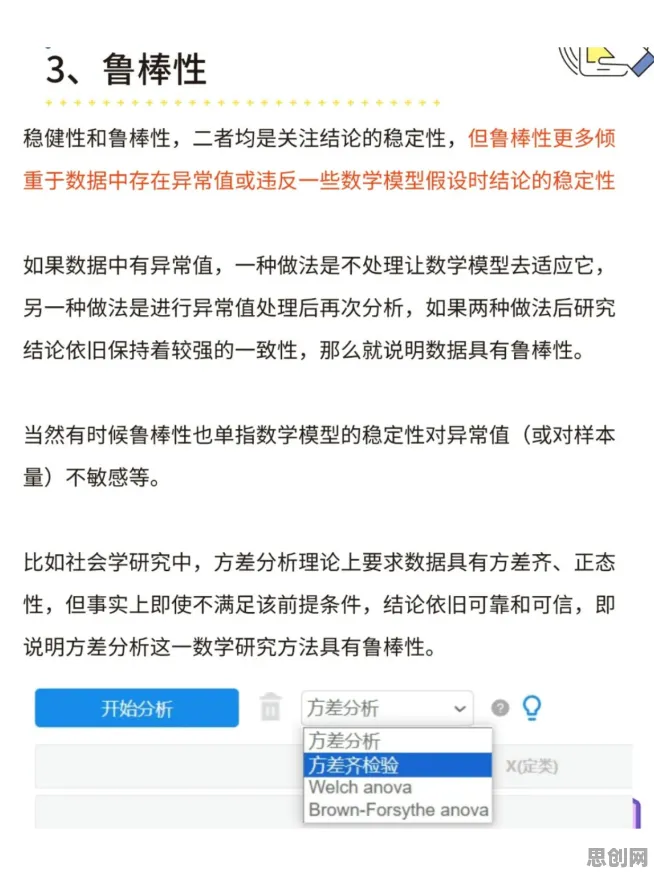 3、鲁棒性

稳健性和鲁棒性，二者均是关注结论的稳定性，但鲁棒性更多倾重于数据中存在异常值或违反一些数学模型假设时结论的稳定性

如果数据中有异常值，一种做法是不处理让数学模型去适应它，另一种做法是进行异常值处理后再次分析，如果两种做法后研究结论依旧保持着较强的一致性，那么就说明数据具有鲁棒性。

当然有时候鲁棒性也单指数学模型的稳定性对异常值（或对样本量）不敏感等。

比如社会学研究中，方差分析理论上要求数据具有方差齐、正态性，但事实上即使不满足该前提条件，结论依旧可靠和可信，即说明方差分析这一数学研究方法具有鲁棒性。

开始分析

方差分析

方差分析
方差齐检验
Welch anova
Brown-Forsythe anova

X(定类)

思创网